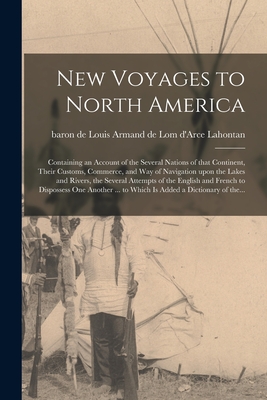 New Voyages to North America

baron de Louis Armand de Lom d'Arce Lahontan

Containing an Account of the Several Nations of that Continent, Their Customs, Commerce, and Way of Navigation upon the Lakes and Rivers, the Several Attempts of the English and French to Dispossess One Another ... to Which Is Added a Dictionary of the...